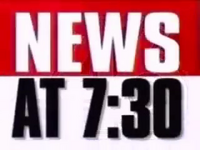 NEWS
AT 7:30